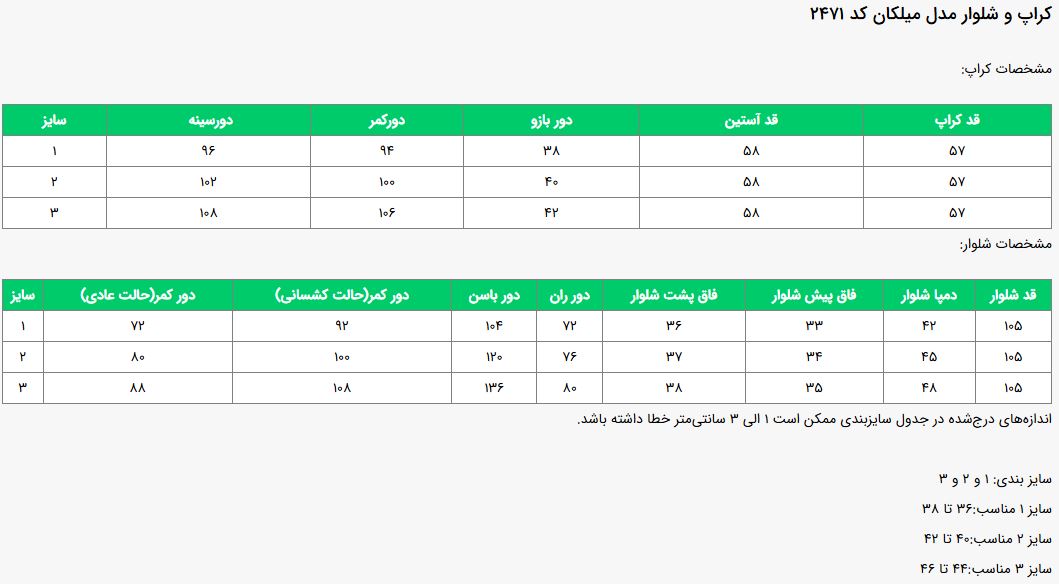 کراپ و شلوار مدل میلکان کد ۲۴۷۱

مشخصات کراپ:

| قد کراپ | قد آستین | دور بازو | دورکمر | دورسینه | سایز |
|---|---|---|---|---|---|
| ۵۷ | ۵۸ | ۳۸ | ۹۴ | ۹۶ | ۱ |
| ۵۷ | ۵۸ | ۴۰ | ۱۰۰ | ۱۰۲ | ۲ |
| ۵۷ | ۵۸ | ۴۲ | ۱۰۶ | ۱۰۸ | ۳ |

مشخصات شلوار:

| قد شلوار | دمپا شلوار | فاق پیش شلوار | فاق پشت شلوار | دور ران | دور باسن | دور کمر(حالت کشسانی) | دور کمر(حالت عادی) | سایز |
|---|---|---|---|---|---|---|---|---|
| ۱۰۵ | ۴۲ | ۳۳ | ۳۶ | ۷۲ | ۱۰۴ | ۹۲ | ۷۲ | ۱ |
| ۱۰۵ | ۴۵ | ۳۴ | ۳۷ | ۷۶ | ۱۲۰ | ۱۰۰ | ۸۰ | ۲ |
| ۱۰۵ | ۴۸ | ۳۵ | ۳۸ | ۸۰ | ۱۳۶ | ۱۰۸ | ۸۸ | ۳ |

اندازه‌های درج‌شده در جدول سایزبندی ممکن است ۱ الی ۳ سانتی‌متر خطا داشته باشد.

سایز بندی: ۱ و ۲ و ۳

سایز ۱ مناسب:۳۶ تا ۳۸

سایز ۲ مناسب:۴۰ تا ۴۲

سایز ۳ مناسب:۴۴ تا ۴۶